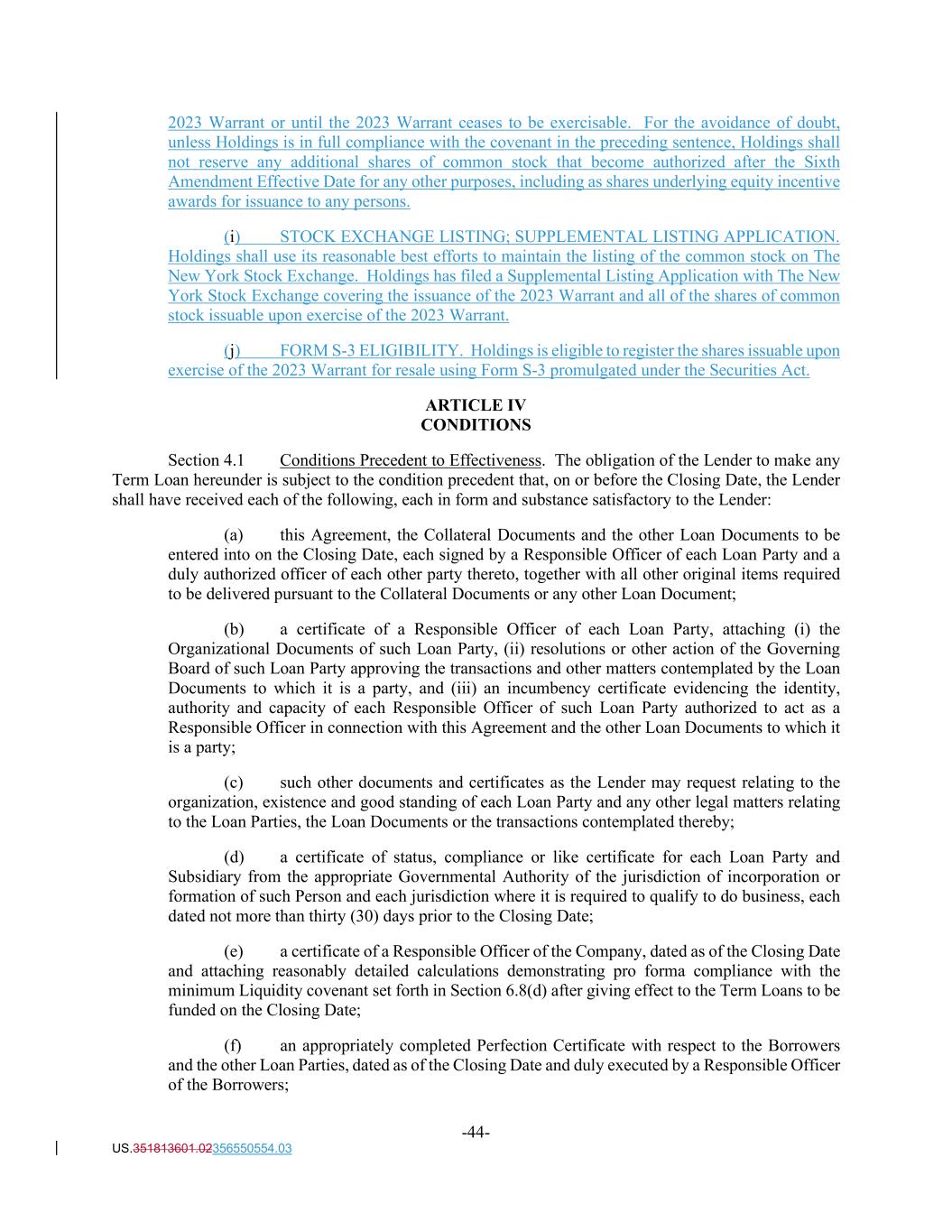 2023 Warrant or until the 2023 Warrant ceases to be exercisable. For the avoidance of doubt, unless Holdings is in full compliance with the covenant in the preceding sentence, Holdings shall not reserve any additional shares of common stock that become authorized after the Sixth Amendment Effective Date for any other purposes, including as shares underlying equity incentive awards for issuance to any persons.

(i) STOCK EXCHANGE LISTING; SUPPLEMENTAL LISTING APPLICATION. Holdings shall use its reasonable best efforts to maintain the listing of the common stock on The New York Stock Exchange. Holdings has filed a Supplemental Listing Application with The New York Stock Exchange covering the issuance of the 2023 Warrant and all of the shares of common stock issuable upon exercise of the 2023 Warrant.

(j) FORM S-3 ELIGIBILITY. Holdings is eligible to register the shares issuable upon exercise of the 2023 Warrant for resale using Form S-3 promulgated under the Securities Act.

ARTICLE IV
CONDITIONS

Section 4.1 Conditions Precedent to Effectiveness. The obligation of the Lender to make any Term Loan hereunder is subject to the condition precedent that, on or before the Closing Date, the Lender shall have received each of the following, each in form and substance satisfactory to the Lender:

(a) this Agreement, the Collateral Documents and the other Loan Documents to be entered into on the Closing Date, each signed by a Responsible Officer of each Loan Party and a duly authorized officer of each other party thereto, together with all other original items required to be delivered pursuant to the Collateral Documents or any other Loan Document;

(b) a certificate of a Responsible Officer of each Loan Party, attaching (i) the Organizational Documents of such Loan Party, (ii) resolutions or other action of the Governing Board of such Loan Party approving the transactions and other matters contemplated by the Loan Documents to which it is a party, and (iii) an incumbency certificate evidencing the identity, authority and capacity of each Responsible Officer of such Loan Party authorized to act as a Responsible Officer in connection with this Agreement and the other Loan Documents to which it is a party;

(c) such other documents and certificates as the Lender may request relating to the organization, existence and good standing of each Loan Party and any other legal matters relating to the Loan Parties, the Loan Documents or the transactions contemplated thereby;

(d) a certificate of status, compliance or like certificate for each Loan Party and Subsidiary from the appropriate Governmental Authority of the jurisdiction of incorporation or formation of such Person and each jurisdiction where it is required to qualify to do business, each dated not more than thirty (30) days prior to the Closing Date;

(e) a certificate of a Responsible Officer of the Company, dated as of the Closing Date and attaching reasonably detailed calculations demonstrating pro forma compliance with the minimum Liquidity covenant set forth in Section 6.8(d) after giving effect to the Term Loans to be funded on the Closing Date;

(f) an appropriately completed Perfection Certificate with respect to the Borrowers and the other Loan Parties, dated as of the Closing Date and duly executed by a Responsible Officer of the Borrowers;

-44-

US.351813601.02356550554.03